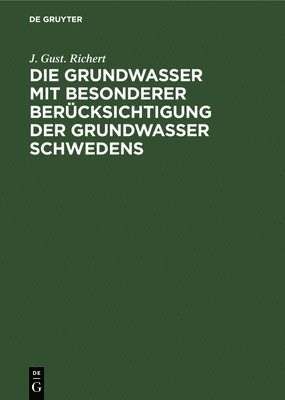 DE GRUYTER

J. Gust. Richert

DIE GRUNDWASSER MIT BESONDERER BERÜCKSICHTIGUNG DER GRUNDWASSER SCHWEDENS

DE
G